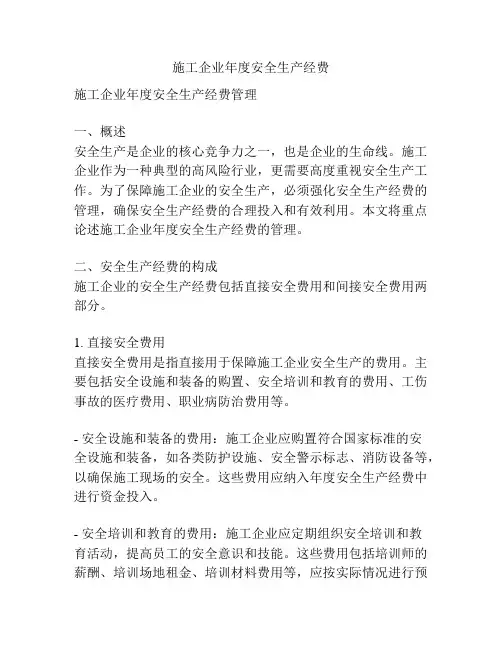 施工企业年度安全生产经费

施工企业年度安全生产经费管理

一、概述
安全生产是企业的核心竞争力之一，也是企业的生命线。施工企业作为一种典型的高风险行业，更需要高度重视安全生产工作。为了保障施工企业的安全生产，必须强化安全生产经费的管理，确保安全生产经费的合理投入和有效利用。本文将重点论述施工企业年度安全生产经费的管理。

二、安全生产经费的构成
施工企业的安全生产经费包括直接安全费用和间接安全费用两部分。

1. 直接安全费用
直接安全费用是指直接用于保障施工企业安全生产的费用。主要包括安全设施和装备的购置、安全培训和教育的费用、工伤事故的医疗费用、职业病防治费用等。

- 安全设施和装备的费用：施工企业应购置符合国家标准的安全设施和装备，如各类防护设施、安全警示标志、消防设备等，以确保施工现场的安全。这些费用应纳入年度安全生产经费中进行资金投入。

- 安全培训和教育的费用：施工企业应定期组织安全培训和教育活动，提高员工的安全意识和技能。这些费用包括培训师的薪酬、培训场地租金、培训材料费用等，应按实际情况进行预